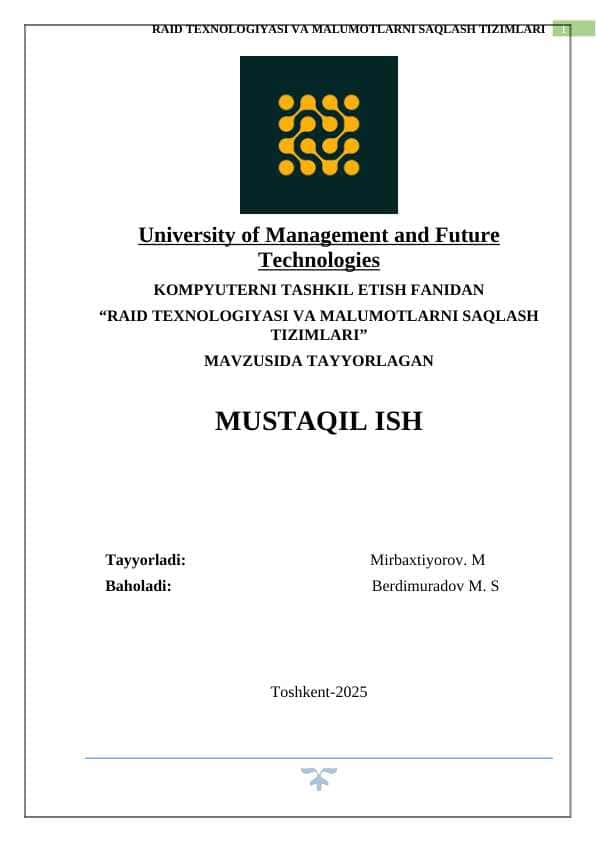 RAID TEXNOLOGIYASI VA MALUMOTLARNI SAQLASH TIZIMLARI 1

University of Management and Future Technologies

KOMPYUTERNI TASHKIL ETISH FANIDAN

“RAID TEXNOLOGIYASI VA MALUMOTLARNI SAQLASH TIZIMLARI”

MAVZUSIDA TAYYORLAGAN

MUSTAQIL ISH

Tayyorladi: Mirbaxtiyorov. M

Baholadi: Berdimuradov M. S

Toshkent-2025